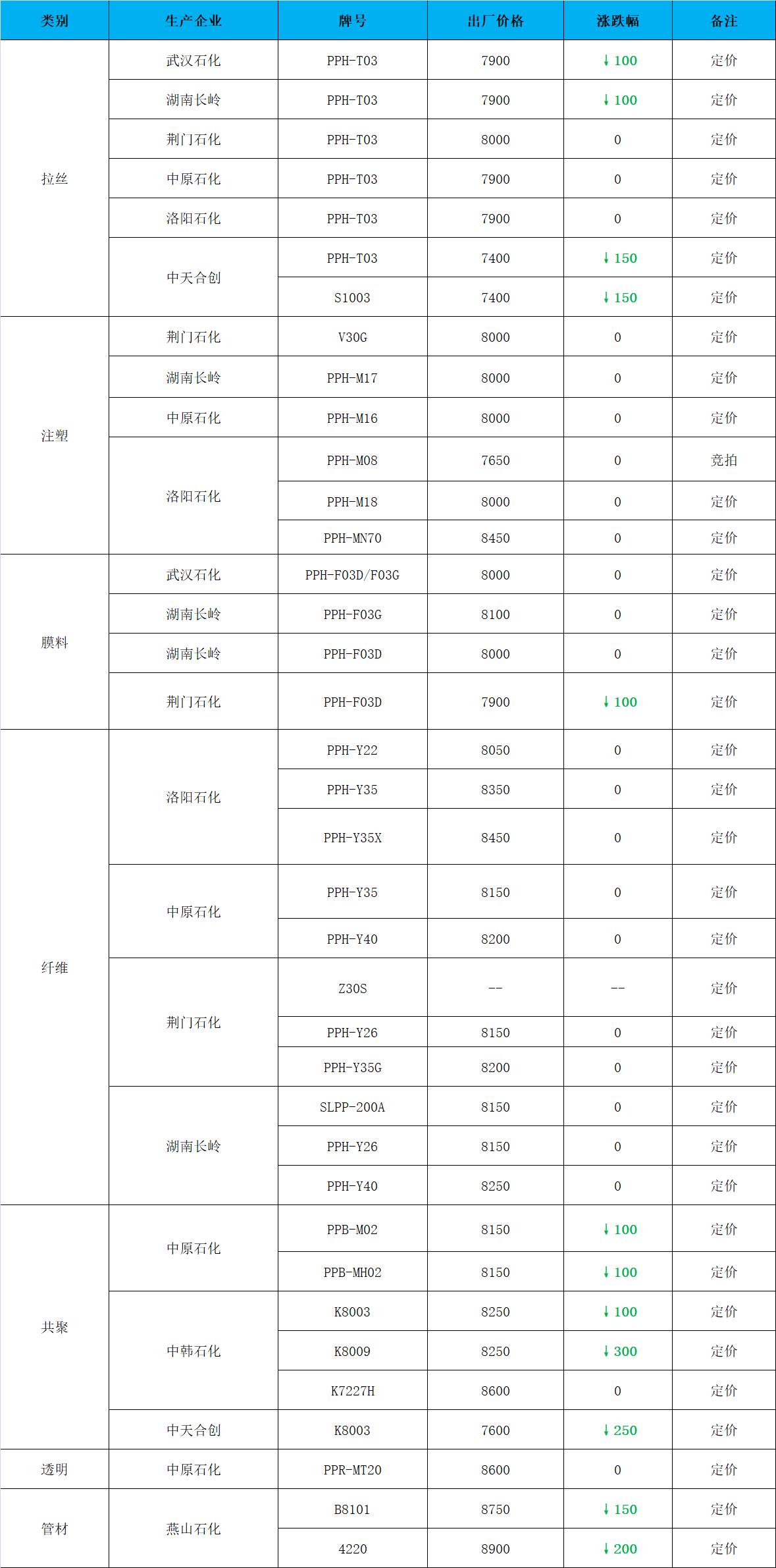 | 类别 | 生产企业 | 牌号 | 出厂价格 | 涨跌幅 | 备注 |
|---|---|---|---|---|---|
| 拉丝 | 武汉石化 | PPH-T03 | 7900 | ↓100 | 定价 |
| | 湖南长岭 | PPH-T03 | 7900 | ↓100 | 定价 |
| | 荆门石化 | PPH-T03 | 8000 | 0 | 定价 |
| | 中原石化 | PPH-T03 | 7900 | 0 | 定价 |
| | 洛阳石化 | PPH-T03 | 7900 | 0 | 定价 |
| | 中天合创 | PPH-T03 | 7400 | ↓150 | 定价 |
| | | S1003 | 7400 | ↓150 | 定价 |
| 注塑 | 荆门石化 | V30G | 8000 | 0 | 定价 |
| | 湖南长岭 | PPH-M17 | 8000 | 0 | 定价 |
| | 中原石化 | PPH-M16 | 8000 | 0 | 定价 |
| | 洛阳石化 | PPH-M08 | 7650 | 0 | 竞拍 |
| | | PPH-M18 | 8000 | 0 | 定价 |
| | | PPH-MN70 | 8450 | 0 | 定价 |
| 膜料 | 武汉石化 | PPH-F03D/F03G | 8000 | 0 | 定价 |
| | 湖南长岭 | PPH-F03G | 8100 | 0 | 定价 |
| | 湖南长岭 | PPH-F03D | 8000 | 0 | 定价 |
| | 荆门石化 | PPH-F03D | 7900 | ↓100 | 定价 |
| 纤维 | 洛阳石化 | PPH-Y22 | 8050 | 0 | 定价 |
| | | PPH-Y35 | 8350 | 0 | 定价 |
| | | PPH-Y35X | 8450 | 0 | 定价 |
| | 中原石化 | PPH-Y35 | 8150 | 0 | 定价 |
| | | PPH-Y40 | 8200 | 0 | 定价 |
| | 荆门石化 | Z30S | -- | -- | 定价 |
| | | PPH-Y26 | 8150 | 0 | 定价 |
| | | PPH-Y35G | 8200 | 0 | 定价 |
| | 湖南长岭 | SLPP-200A | 8150 | 0 | 定价 |
| | | PPH-Y26 | 8150 | 0 | 定价 |
| | | PPH-Y40 | 8250 | 0 | 定价 |
| 共聚 | 中原石化 | PPB-M02 | 8150 | ↓100 | 定价 |
| | | PPB-MH02 | 8150 | ↓100 | 定价 |
| | 中韩石化 | K8003 | 8250 | ↓100 | 定价 |
| | | K8009 | 8250 | ↓300 | 定价 |
| | | K7227H | 8600 | 0 | 定价 |
| | 中天合创 | K8003 | 7600 | ↓250 | 定价 |
| 透明 | 中原石化 | PPR-MT20 | 8600 | 0 | 定价 |
| 管材 | 燕山石化 | B8101 | 8750 | ↓150 | 定价 |
| | | 4220 | 8900 | ↓200 | 定价 |